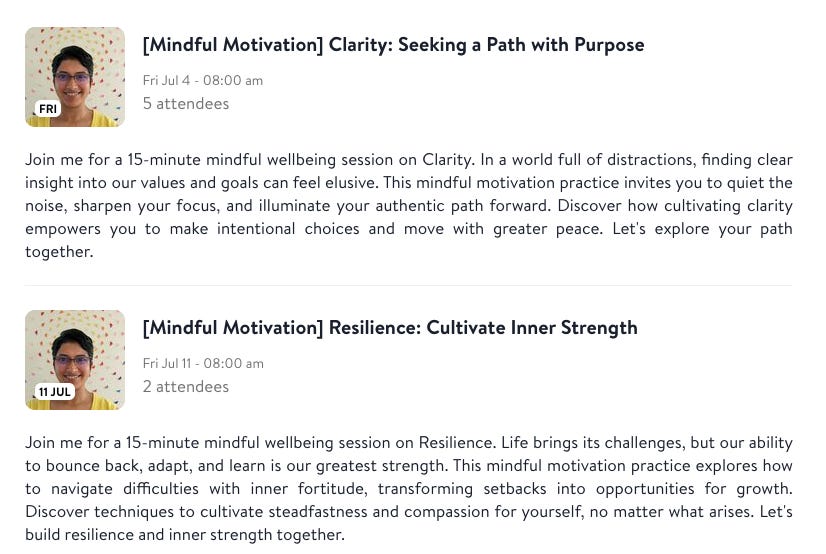 FRI

[Mindful Motivation] Clarity: Seeking a Path with Purpose

Fri Jul 4 - 08:00 am
5 attendees

Join me for a 15-minute mindful wellbeing session on Clarity. In a world full of distractions, finding clear insight into our values and goals can feel elusive. This mindful motivation practice invites you to quiet the noise, sharpen your focus, and illuminate your authentic path forward. Discover how cultivating clarity empowers you to make intentional choices and move with greater peace. Let's explore your path together.

11 JUL

[Mindful Motivation] Resilience: Cultivate Inner Strength

Fri Jul 11 - 08:00 am
2 attendees

Join me for a 15-minute mindful wellbeing session on Resilience. Life brings its challenges, but our ability to bounce back, adapt, and learn is our greatest strength. This mindful motivation practice explores how to navigate difficulties with inner fortitude, transforming setbacks into opportunities for growth. Discover techniques to cultivate steadfastness and compassion for yourself, no matter what arises. Let's build resilience and inner strength together.